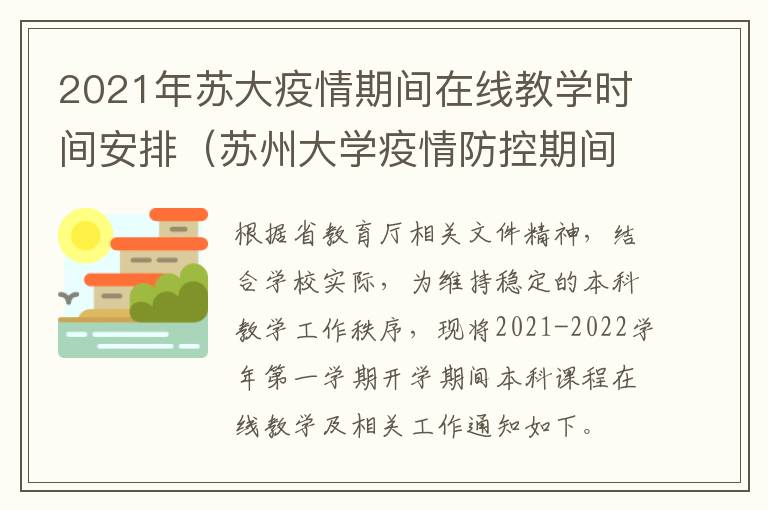 2021年苏大疫情期间在线教学时间安排（苏州大学疫情防控期间

根据省教育厅相关文件精神，结合学校实际，为维持稳定的本科教学工作秩序，现将2021-2022学年第一学期开学期间本科课程在线教学及相关工作通知如下。